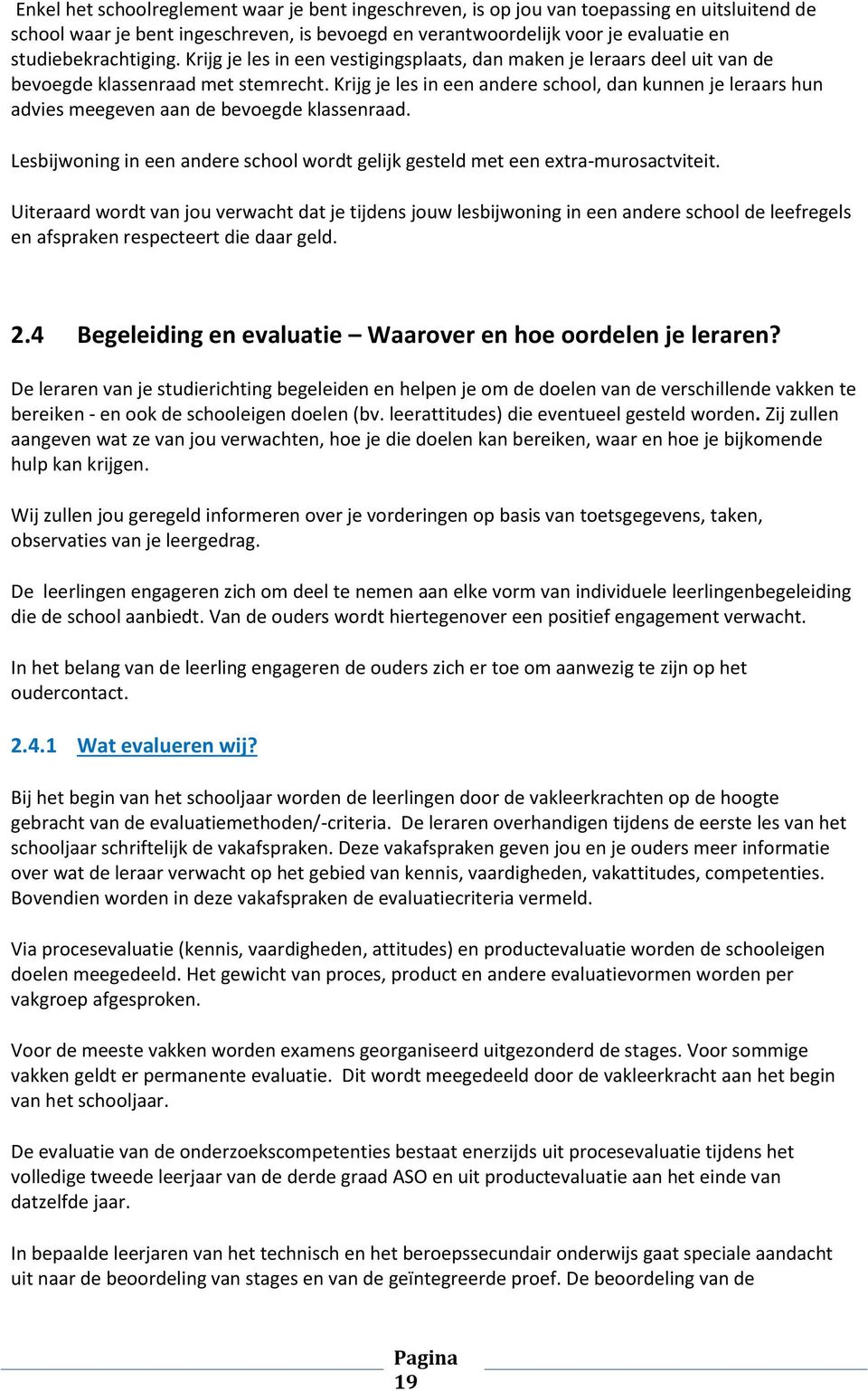 Enkel het schoolreglement waar je bent ingeschreven, is op jou van toepassing en uitsluitend de school waar je bent ingeschreven, is bevoegd en verantwoordelijk voor je evaluatie en studiebekrachtiging. Krijg je les in een vestigingsplaats, dan maken je leraars deel uit van de bevoegde klassenraad met stemrecht. Krijg je les in een andere school, dan kunnen je leraars hun advies meegeven aan de bevoegde klassenraad.

Lesbijwoning in een andere school wordt gelijk gesteld met een extra-murosactviteit.

Uiteraard wordt van jou verwacht dat je tijdens jouw lesbijwoning in een andere school de leefregels en afspraken respecteert die daar geld.

2.4 Begeleiding en evaluatie – Waarover en hoe oordelen je leraren?

De leraren van je studierichting begeleiden en helpen je om de doelen van de verschillende vakken te bereiken - en ook de schooleigen doelen (bv. leerattitudes) die eventueel gesteld worden. Zij zullen aangeven wat ze van jou verwachten, hoe je die doelen kan bereiken, waar en hoe je bijkomende hulp kan krijgen.

Wij zullen jou geregeld informeren over je vorderingen op basis van toetsgegevens, taken, observaties van je leergedrag.

De leerlingen engageren zich om deel te nemen aan elke vorm van individuele leerlingenbegeleiding die de school aanbiedt. Van de ouders wordt hiertegenover een positief engagement verwacht.

In het belang van de leerling engageren de ouders zich er toe om aanwezig te zijn op het oudercontact.

2.4.1 Wat evalueren wij?

Bij het begin van het schooljaar worden de leerlingen door de vakleerkrachten op de hoogte gebracht van de evaluatiemethoden/-criteria. De leraren overhandigen tijdens de eerste les van het schooljaar schriftelijk de vakafspraken. Deze vakafspraken geven jou en je ouders meer informatie over wat de leraar verwacht op het gebied van kennis, vaardigheden, vakattitudes, competenties. Bovendien worden in deze vakafspraken de evaluatiecriteria vermeld.

Via procesevaluatie (kennis, vaardigheden, attitudes) en productevaluatie worden de schooleigen doelen meegedeeld. Het gewicht van proces, product en andere evaluatievormen worden per vakgroep afgesproken.

Voor de meeste vakken worden examens georganiseerd uitgezonderd de stages. Voor sommige vakken geldt er permanente evaluatie. Dit wordt meegedeeld door de vakleerkracht aan het begin van het schooljaar.

De evaluatie van de onderzoekscompetenties bestaat enerzijds uit procesevaluatie tijdens het volledige tweede leerjaar van de derde graad ASO en uit productevaluatie aan het einde van datzelfde jaar.

In bepaalde leerjaren van het technisch en het beroepssecundair onderwijs gaat speciale aandacht uit naar de beoordeling van stages en van de geïntegreerde proef. De beoordeling van de

Pagina 19